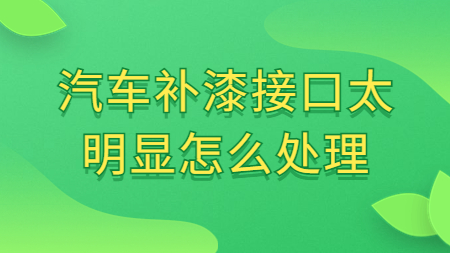 汽车补漆接口太明显怎么处理